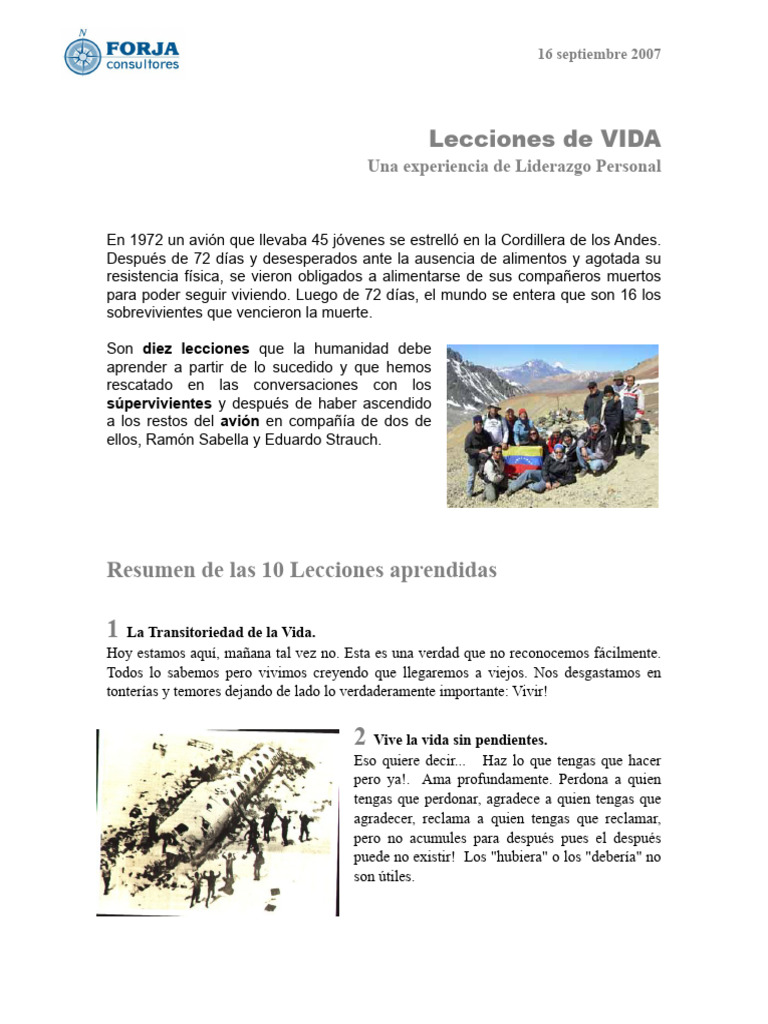 FORJA
consultores

16 septiembre 2007

Lecciones de VIDA

Una experiencia de Liderazgo Personal

En 1972 un avión que llevaba 45 jóvenes se estrelló en la Cordillera de los Andes. Después de 72 días y desesperados ante la ausencia de alimentos y agotada su resistencia física, se vieron obligados a alimentarse de sus compañeros muertos para poder seguir viviendo. Luego de 72 días, el mundo se entera que son 16 los sobrevivientes que vencieron la muerte.

Son diez lecciones que la humanidad debe aprender a partir de lo sucedido y que hemos rescatado en las conversaciones con los súpervivientes y después de haber ascendido a los restos del avión en compañía de dos de ellos, Ramón Sabella y Eduardo Strauch.

Resumen de las 10 Lecciones aprendidas

1 La Transitoriedad de la Vida.

Hoy estamos aquí, mañana tal vez no. Esta es una verdad que no reconocemos fácilmente. Todos lo sabemos pero vivimos creyendo que llegaremos a viejos. Nos desgastamos en tonterías y temores dejando de lado lo verdaderamente importante: Vivir!

2 Vive la vida sin pendientes.

Eso quiere decir... Haz lo que tengas que hacer pero ya!. Ama profundamente. Perdona a quien tengas que perdonar, agradece a quien tengas que agradecer, reclama a quien tengas que reclamar, pero no acumules para después pues el después puede no existir! Los "hubiera" o los "debería" no son útiles.